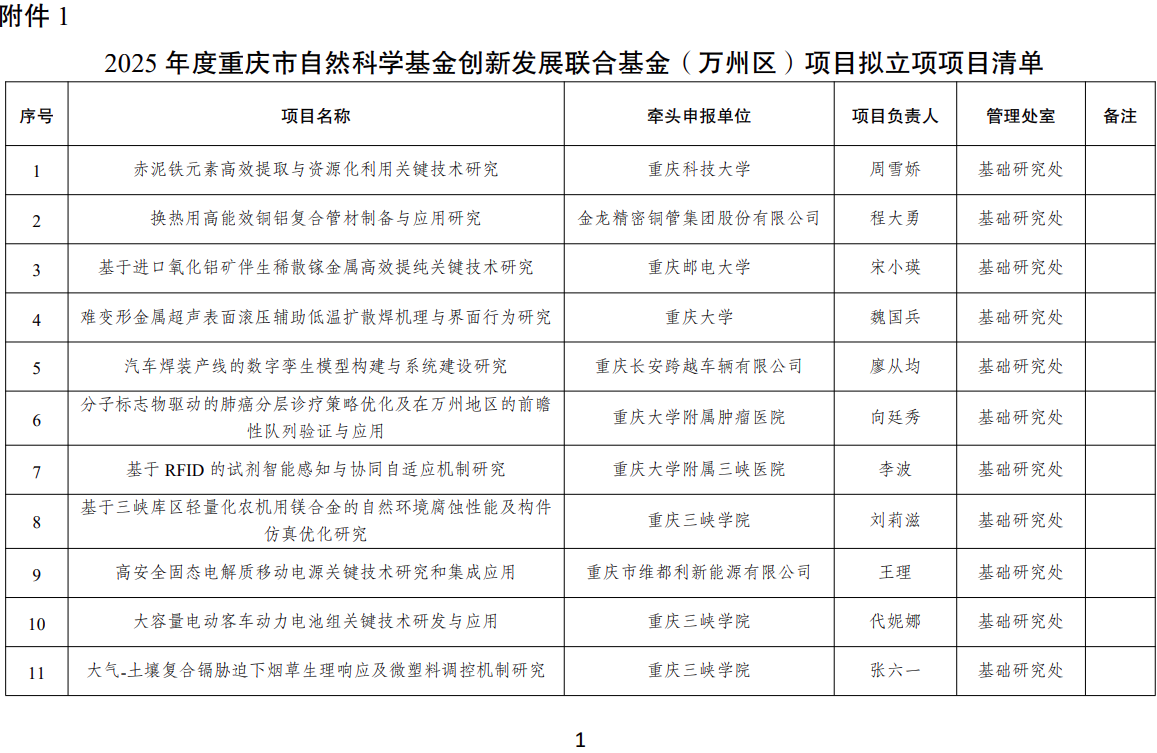 附件 1

2025 年度重庆市自然科学基金创新发展联合基金（万州区）项目拟立项项目清单

| 序号 | 项目名称 | 牵头申报单位 | 项目负责人 | 管理处室 | 备注 |
|---|---|---|---|---|---|
| 1 | 赤泥铁元素高效提取与资源化利用关键技术研究 | 重庆科技大学 | 周雪娇 | 基础研究处 | |
| 2 | 换热用高能效铜铝复合管材制备与应用研究 | 金龙精密铜管集团股份有限公司 | 程大勇 | 基础研究处 | |
| 3 | 基于进口氧化铝矿伴生稀散镓金属高效提纯关键技术研究 | 重庆邮电大学 | 宋小瑛 | 基础研究处 | |
| 4 | 难变形金属超声表面滚压辅助低温扩散焊机理与界面行为研究 | 重庆大学 | 魏国兵 | 基础研究处 | |
| 5 | 汽车焊装产线的数字孪生模型构建与系统建设研究 | 重庆长安跨越车辆有限公司 | 廖从均 | 基础研究处 | |
| 6 | 分子标志物驱动的肺癌分层诊疗策略优化及在万州地区的前瞻性队列验证与应用 | 重庆大学附属肿瘤医院 | 向廷秀 | 基础研究处 | |
| 7 | 基于 RFID 的试剂智能感知与协同自适应机制研究 | 重庆大学附属三峡医院 | 李波 | 基础研究处 | |
| 8 | 基于三峡库区轻量化农机用镁合金的自然环境腐蚀性能及构件仿真优化研究 | 重庆三峡学院 | 刘莉滋 | 基础研究处 | |
| 9 | 高安全固态电解质移动电源关键技术研究和集成应用 | 重庆市维都利新能源有限公司 | 王理 | 基础研究处 | |
| 10 | 大容量电动客车动力电池组关键技术研发与应用 | 重庆三峡学院 | 代妮娜 | 基础研究处 | |
| 11 | 大气-土壤复合镉胁迫下烟草生理响应及微塑料调控机制研究 | 重庆三峡学院 | 张六一 | 基础研究处 | |

1